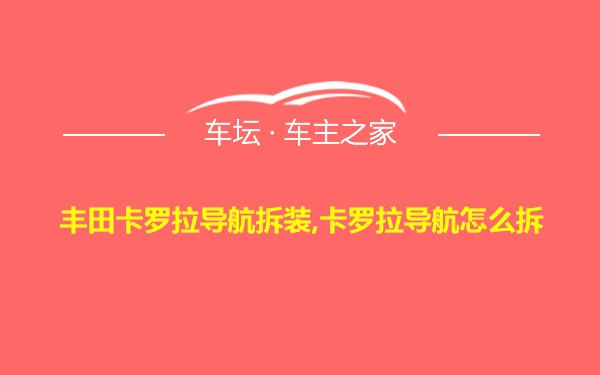 车坛 · 车主之家

丰田卡罗拉导航拆装,卡罗拉导航怎么拆